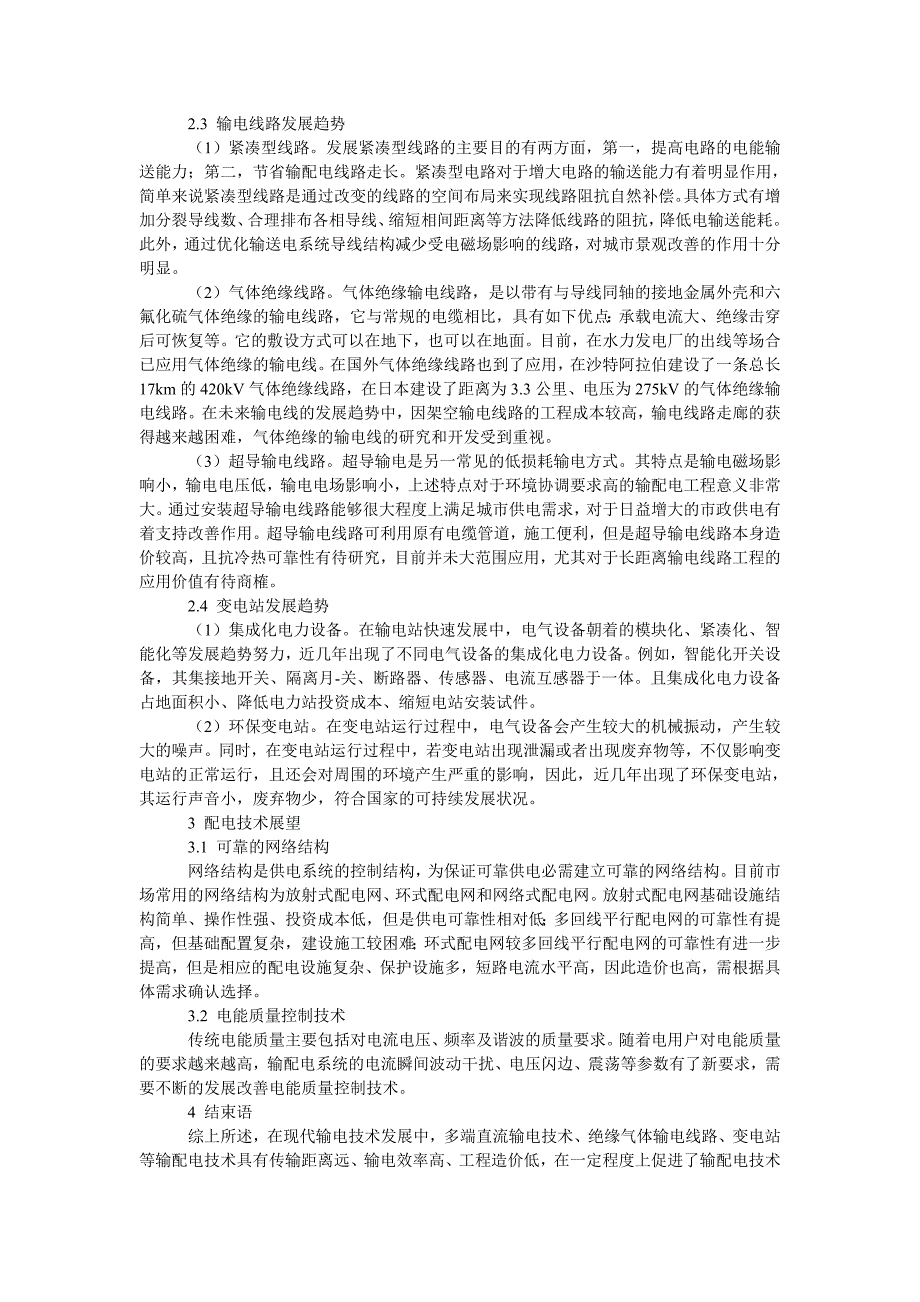 2.3 输电线路发展趋势

（1）紧凑型线路。发展紧凑型线路的主要目的有两方面，第一，提高电路的电能输送能力；第二，节省输配电线路走长。紧凑型电路对于增大电路的输送能力有着明显作用，简单来说紧凑型线路是通过改变的线路的空间布局来实现线路阻抗自然补偿。具体方式有增加分裂导线数、合理排布各相导线、缩短相间距离等方法降低线路的阻抗，降低电输送能耗。此外，通过优化输送电系统导线结构减少受电磁场影响的线路，对城市景观改善的作用十分明显。

（2）气体绝缘线路。气体绝缘输电线路，是以带有与导线同轴的接地金属外壳和六氟化硫气体绝缘的输电线路，它与常规的电缆相比，具有如下优点：承载电流大、绝缘击穿后可恢复等。它的敷设方式可以在地下，也可以在地面。目前，在水力发电厂的出线等场合已应用气体绝缘的输电线。在国外气体绝缘线路也到了应用，在沙特阿拉伯建设了一条总长17km 的 420kV 气体绝缘线路，在日本建设了距离为 3.3 公里、电压为 275kV 的气体绝缘输电线路。在未来输电线的发展趋势中，因架空输电线路的工程成本较高，输电线路走廊的获得越来越困难，气体绝缘的输电线的研究和开发受到重视。

（3）超导输电线路。超导输电是另一常见的低损耗输电方式。其特点是输电磁场影响小，输电电压低，输电电场影响小，上述特点对于环境协调要求高的输配电工程意义非常大。通过安装超导输电线路能够很大程度上满足城市供电需求，对于日益增大的市政供电有着支持改善作用。超导输电线路可利用原有电缆管道，施工便利，但是超导输电线路本身造价较高，且抗冷热可靠性有待研究，目前并未大范围应用，尤其对于长距离输电线路工程的应用价值有待商榷。

2.4 变电站发展趋势

（1）集成化电力设备。在输电站快速发展中，电气设备朝着的模块化、紧凑化、智能化等发展趋势努力，近几年出现了不同电气设备的集成化电力设备。例如，智能化开关设备，其集接地开关、隔离月-关、断路器、传感器、电流互感器于一体。且集成化电力设备占地面积小、降低电力站投资成本、缩短电站安装试件。

（2）环保变电站。在变电站运行过程中，电气设备会产生较大的机械振动，产生较大的噪声。同时，在变电站运行过程中，若变电站出现泄漏或者出现废弃物等，不仅影响变电站的正常运行，且还会对周围的环境产生严重的影响，因此，近几年出现了环保变电站，其运行声音小，废弃物少，符合国家的可持续发展状况。

3 配电技术展望

3.1 可靠的网络结构

网络结构是供电系统的控制结构，为保证可靠供电必需建立可靠的网络结构。目前市场常用的网络结构为放射式配电网、环式配电网和网络式配电网。放射式配电网基础设施结构简单、操作性强、投资成本低，但是供电可靠性相对低；多回线平行配电网的可靠性有提高，但基础配置复杂，建设施工较困难；环式配电网较多回线平行配电网的可靠性有进一步提高，但是相应的配电设施复杂、保护设施多，短路电流水平高，因此造价也高，需根据具体需求确认选择。

3.2 电能质量控制技术

传统电能质量主要包括对电流电压、频率及谐波的质量要求。随着电用户对电能质量的要求越来越高，输配电系统的电流瞬间波动干扰、电压闪边、震荡等参数有了新要求，需要不断的发展改善电能质量控制技术。

4 结束语

综上所述，在现代输电技术发展中，多端直流输电技术、绝缘气体输电线路、变电站等输配电技术具有传输距离远、输电效率高、工程造价低，在一定程度上促进了输配电技术